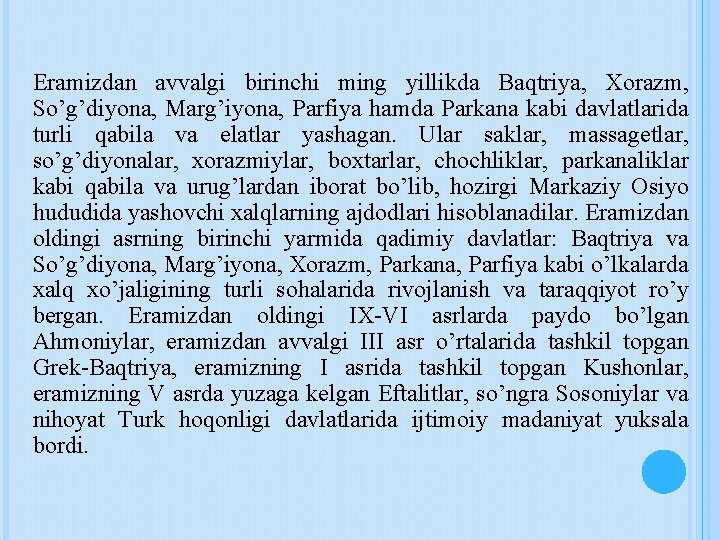 Eramizdan avvalgi birinchi ming yillikda Baqtriya, Xorazm, So’g’diyona, Marg’iyona, Parfiya hamda Parkana kabi davlatlarida turli qabila va elatlar yashagan. Ular saklar, massagetlar, so’g’diyonalar, xorazmiylar, boxtarlar, chochliklar, parkanaliklar kabi qabila va urug’lardan iborat bo’lib, hozirgi Markaziy Osiyo hududida yashovchi xalqlarning ajdodlari hisoblanadilar. Eramizdan oldingi asrning birinchi yarmida qadimiy davlatlar: Baqtriya va So’g’diyona, Marg’iyona, Xorazm, Parkana, Parfiya kabi o’lkalarda xalq xo’jaligining turli sohalarida rivojlanish va taraqqiyot ro’y bergan. Eramizdan oldingi IX-VI asrlarda paydo bo’lgan Ahmoniylar, eramizdan avvalgi III asr o’rtalarida tashkil topgan Grek-Baqtriya, eramizning I asrida tashkil topgan Kushonlar, eramizning V asrda yuzaga kelgan Eftalitlar, so’ngra Sosoniylar va nihoyat Turk hoqonligi davlatlarida ijtimoiy madaniyat yuksala bordi.